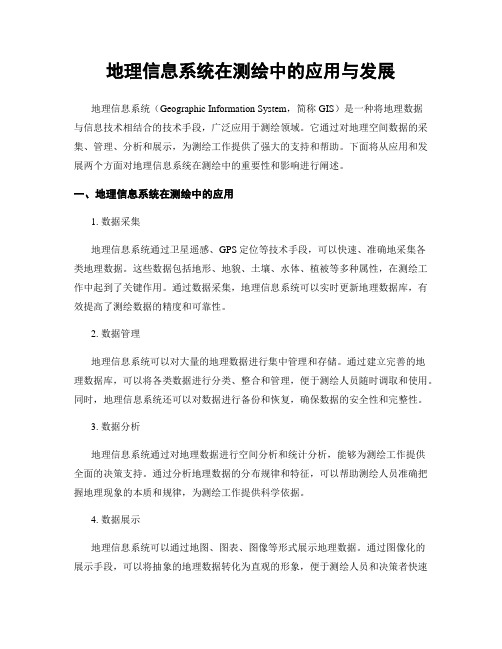 地理信息系统在测绘中的应用与发展

地理信息系统（Geographic Information System，简称 GIS）是一种将地理数据与信息技术相结合的技术手段，广泛应用于测绘领域。它通过对地理空间数据的采集、管理、分析和展示，为测绘工作提供了强大的支持和帮助。下面将从应用和发展两个方面对地理信息系统在测绘中的重要性和影响进行阐述。

一、地理信息系统在测绘中的应用

1. 数据采集

地理信息系统通过卫星遥感、GPS 定位等技术手段，可以快速、准确地采集各类地理数据。这些数据包括地形、地貌、土壤、水体、植被等多种属性，在测绘工作中起到了关键作用。通过数据采集，地理信息系统可以实时更新地理数据库，有效提高了测绘数据的精度和可靠性。

2. 数据管理

地理信息系统可以对大量的地理数据进行集中管理和存储。通过建立完善的地理数据库，可以将各类数据进行分类、整合和管理，便于测绘人员随时调取和使用。同时，地理信息系统还可以对数据进行备份和恢复，确保数据的安全性和完整性。

3. 数据分析

地理信息系统通过对地理数据进行空间分析和统计分析，能够为测绘工作提供全面的决策支持。通过分析地理数据的分布规律和特征，可以帮助测绘人员准确把握地理现象的本质和规律，为测绘工作提供科学依据。

4. 数据展示

地理信息系统可以通过地图、图表、图像等形式展示地理数据。通过图像化的展示手段，可以将抽象的地理数据转化为直观的形象，便于测绘人员和决策者快速